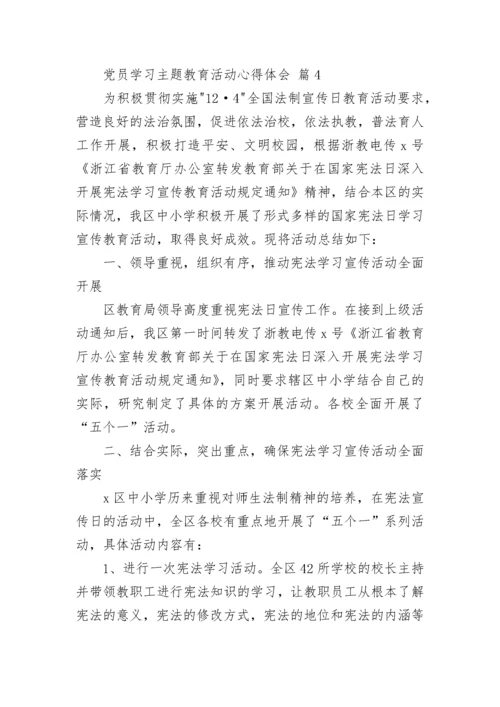 党员学习主题教育活动心得体会 篇 4

为积极贯彻实施"12·4"全国法制宣传日教育活动要求，营造良好的法治氛围，促进依法治校，依法执教，普法育人工作开展，积极打造平安、文明校园，根据浙教电传 x 号《浙江省教育厅办公室转发教育部关于在国家宪法日深入开展宪法学习宣传教育活动规定通知》精神，结合本区的实际情况，我区中小学积极开展了形式多样的国家宪法日学习宣传教育活动，取得良好成效。现将活动总结如下：

一、领导重视，组织有序，推动宪法学习宣传活动全面开展

区教育局领导高度重视宪法日宣传工作。在接到上级活动通知后，我区第一时间转发了浙教电传 x 号《浙江省教育厅办公室转发教育部关于在国家宪法日深入开展宪法学习宣传教育活动规定通知》，同时要求辖区中小学结合自己的实际，研究制定了具体的方案开展活动。各校全面开展了“五个一”活动。

二、结合实际，突出重点，确保宪法学习宣传活动全面落实

x 区中小学历来重视对师生法制精神的培养，在宪法宣传日的活动中，全区各校有重点地开展了“五个一”系列活动，具体活动内容有：

1、进行一次宪法学习活动。全区 42 所学校的校长主持并带领教职工进行宪法知识的学习，让教职员工从根本了解宪法的意义，宪法的修改方式，宪法的地位和宪法的内涵等